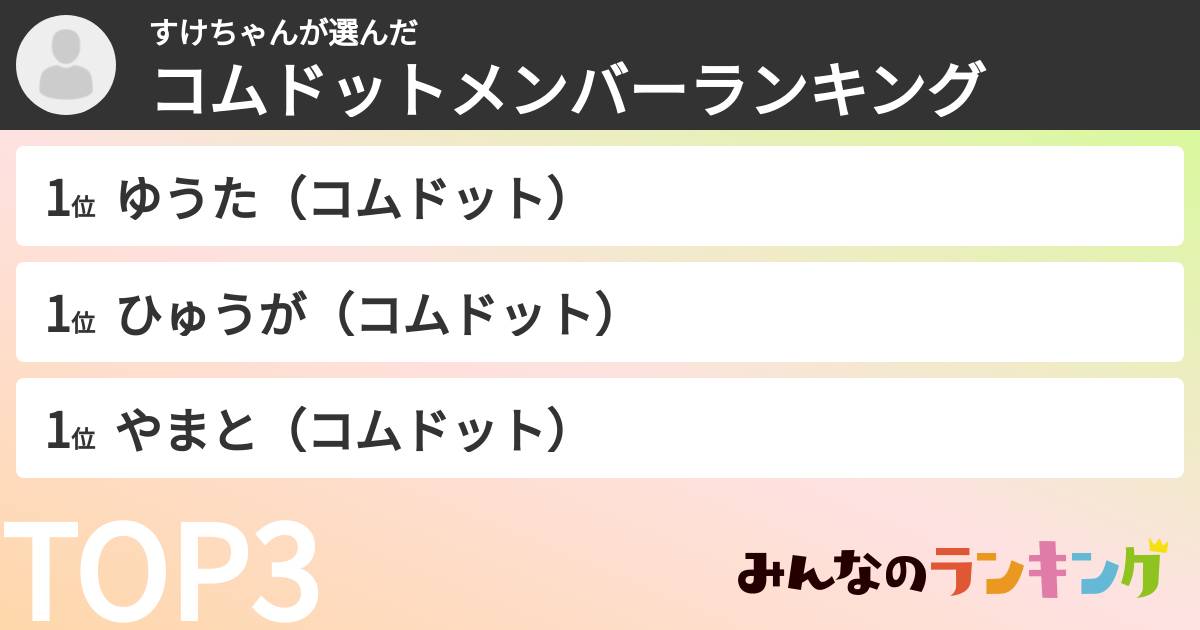 すけちゃんが選んだ
コムドットメンバーランキング

1位 ゆうた（コムドット）

1位 ひゅうが（コムドット）

1位 やまと（コムドット）

TOP3

みんなのランキング